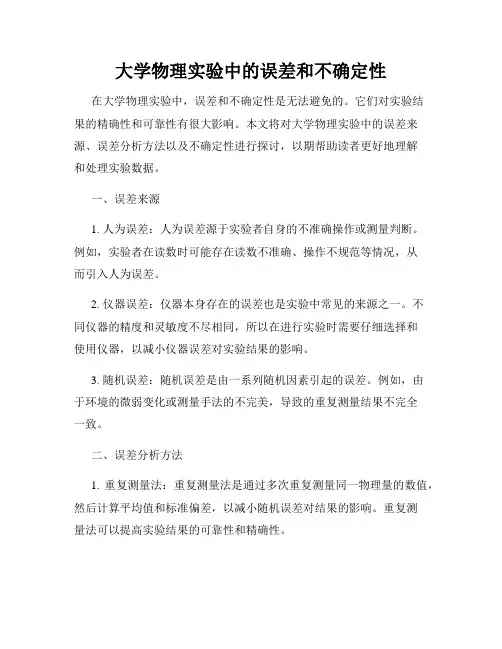 大学物理实验中的误差和不确定性

在大学物理实验中，误差和不确定性是无法避免的。它们对实验结果的精确性和可靠性有很大影响。本文将对大学物理实验中的误差来源、误差分析方法以及不确定性进行探讨，以期帮助读者更好地理解和处理实验数据。

一、误差来源

1. 人为误差：人为误差源于实验者自身的不准确操作或测量判断。例如，实验者在读数时可能存在读数不准确、操作不规范等情况，从而引入人为误差。

2. 仪器误差：仪器本身存在的误差也是实验中常见的来源之一。不同仪器的精度和灵敏度不尽相同，所以在进行实验时需要仔细选择和使用仪器，以减小仪器误差对实验结果的影响。

3. 随机误差：随机误差是由一系列随机因素引起的误差。例如，由于环境的微弱变化或测量手法的不完美，导致的重复测量结果不完全一致。

二、误差分析方法

1. 重复测量法：重复测量法是通过多次重复测量同一物理量的数值，然后计算平均值和标准偏差，以减小随机误差对结果的影响。重复测量法可以提高实验结果的可靠性和精确性。